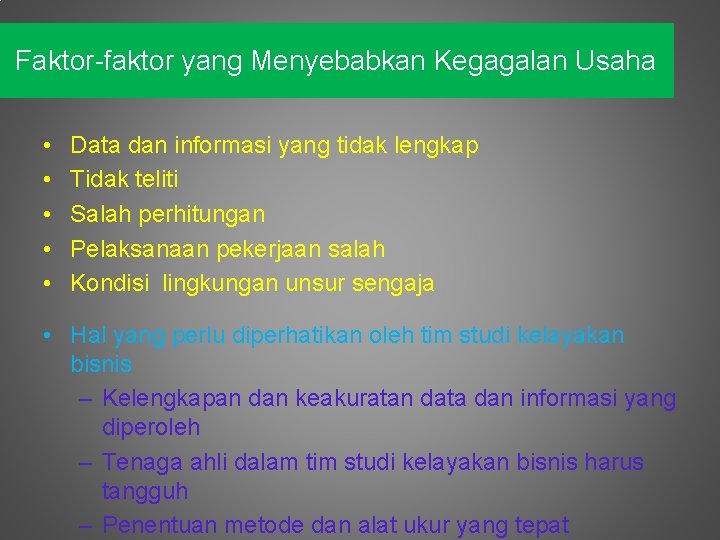 Faktor-faktor yang Menyebabkan Kegagalan Usaha

• Data dan informasi yang tidak lengkap
• Tidak teliti
• Salah perhitungan
• Pelaksanaan pekerjaan salah
• Kondisi lingkungan unsur sengaja

• Hal yang perlu diperhatikan oleh tim studi kelayakan bisnis
– Kelengkapan dan keakuratan data dan informasi yang diperoleh
– Tenaga ahli dalam tim studi kelayakan bisnis harus tangguh
– Penentuan metode dan alat ukur yang tepat